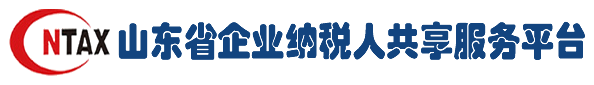 NTAX 山东省企业纳税人共享服务平台